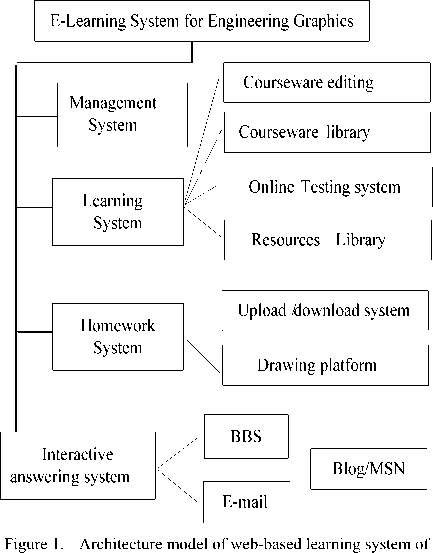 E-Learning System for Engineering Graphics

Management System

Courseware editing

Courseware library

Learning System

Online Testing system

Resources Library

Homework System

Upload /download system

Drawing platform

Interactive answering system

BBS

Blog/MSN

E-mail

Figure 1. Architecture model of web-based learning system of